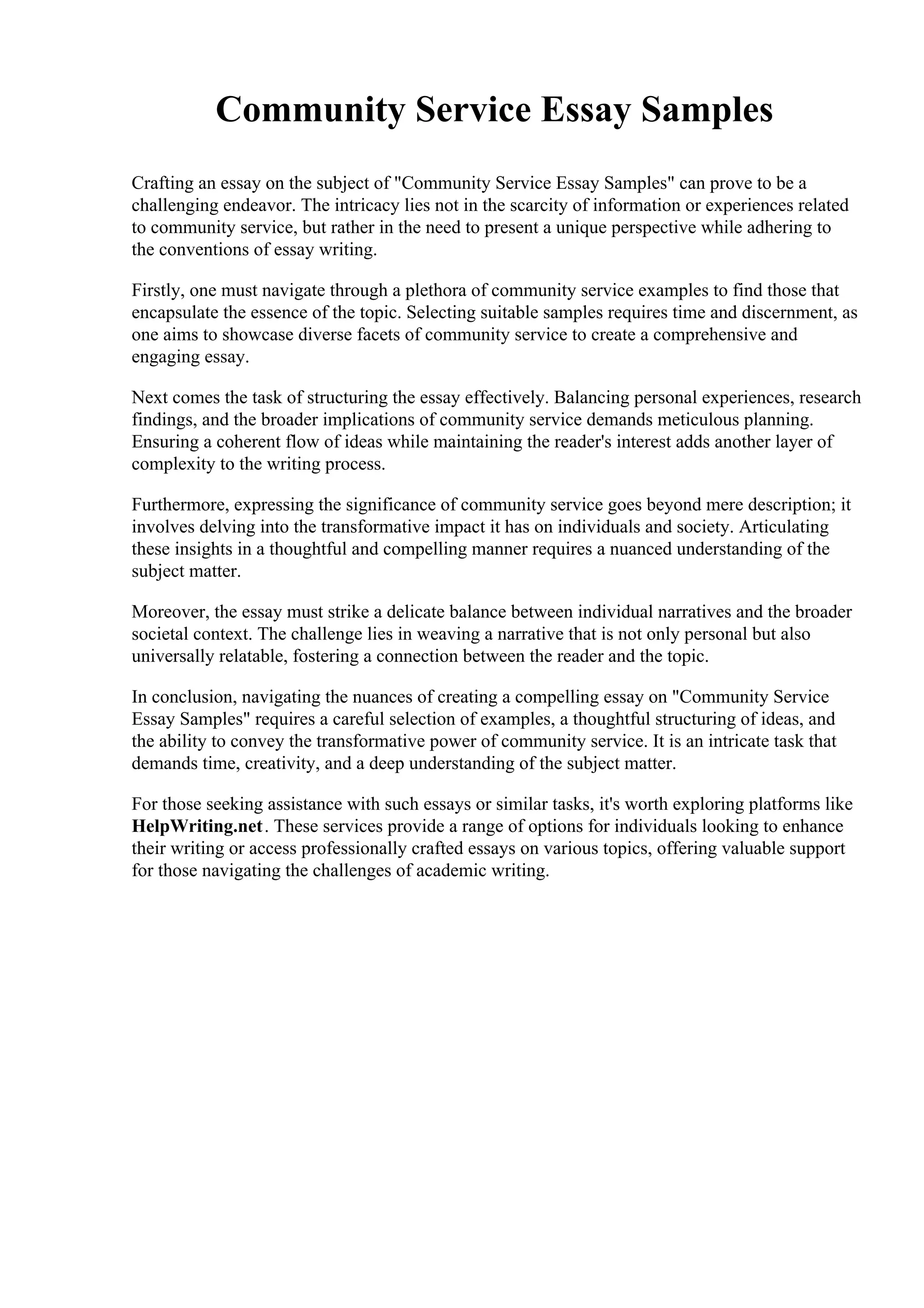 Community Service Essay Samples

Crafting an essay on the subject of "Community Service Essay Samples" can prove to be a challenging endeavor. The intricacy lies not in the scarcity of information or experiences related to community service, but rather in the need to present a unique perspective while adhering to the conventions of essay writing.

Firstly, one must navigate through a plethora of community service examples to find those that encapsulate the essence of the topic. Selecting suitable samples requires time and discernment, as one aims to showcase diverse facets of community service to create a comprehensive and engaging essay.

Next comes the task of structuring the essay effectively. Balancing personal experiences, research findings, and the broader implications of community service demands meticulous planning. Ensuring a coherent flow of ideas while maintaining the reader's interest adds another layer of complexity to the writing process.

Furthermore, expressing the significance of community service goes beyond mere description; it involves delving into the transformative impact it has on individuals and society. Articulating these insights in a thoughtful and compelling manner requires a nuanced understanding of the subject matter.

Moreover, the essay must strike a delicate balance between individual narratives and the broader societal context. The challenge lies in weaving a narrative that is not only personal but also universally relatable, fostering a connection between the reader and the topic.

In conclusion, navigating the nuances of creating a compelling essay on "Community Service Essay Samples" requires a careful selection of examples, a thoughtful structuring of ideas, and the ability to convey the transformative power of community service. It is an intricate task that demands time, creativity, and a deep understanding of the subject matter.

For those seeking assistance with such essays or similar tasks, it's worth exploring platforms like HelpWriting.net. These services provide a range of options for individuals looking to enhance their writing or access professionally crafted essays on various topics, offering valuable support for those navigating the challenges of academic writing.